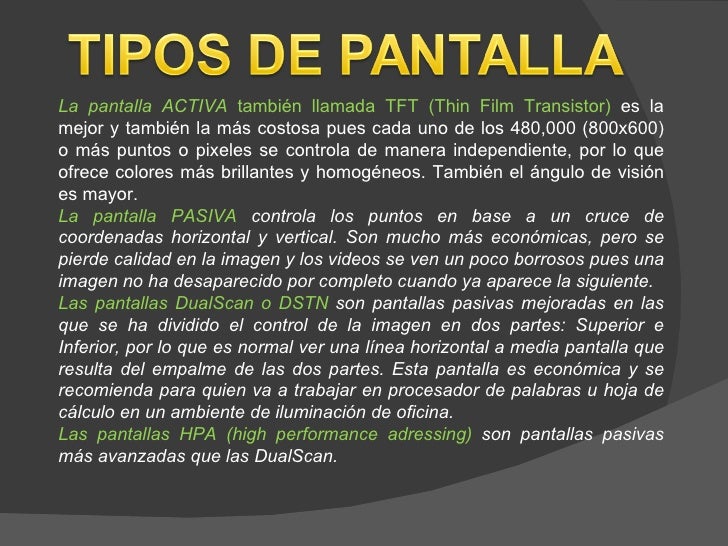 TIPOS DE PANTALLA

La pantalla ACTIVA también llamada TFT (Thin Film Transistor) es la mejor y también la más costosa pues cada uno de los 480,000 (800x600) o más puntos o pixeles se controla de manera independiente, por lo que ofrece colores más brillantes y homogéneos. También el ángulo de visión es mayor.

La pantalla PASIVA controla los puntos en base a un cruce de coordenadas horizontal y vertical. Son mucho más económicas, pero se pierde calidad en la imagen y los videos se ven un poco borrosos pues una imagen no ha desaparecido por completo cuando ya aparece la siguiente.

Las pantallas DualScan o DSTN son pantallas pasivas mejoradas en las que se ha dividido el control de la imagen en dos partes: Superior e Inferior, por lo que es normal ver una línea horizontal a media pantalla que resulta del empalme de las dos partes. Esta pantalla es económica y se recomienda para quien va a trabajar en procesador de palabras u hoja de cálculo en un ambiente de iluminación de oficina.

Las pantallas HPA (high performance adressing) son pantallas pasivas más avanzadas que las DualScan.